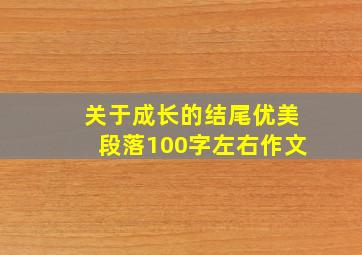 关于成长的结尾优美段落100字左右作文